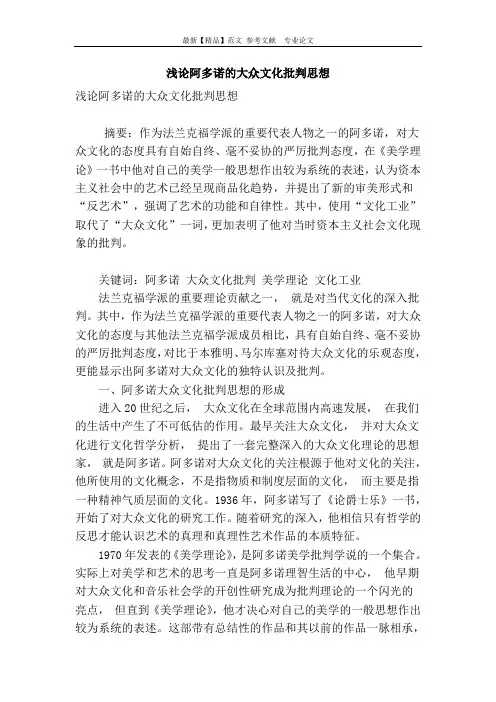 最新【精品】范文 参考文献 专业论文

浅论阿多诺的大众文化批判思想

浅论阿多诺的大众文化批判思想

摘要：作为法兰克福学派的重要代表人物之一的阿多诺，对大众文化的态度具有自始自终、毫不妥协的严厉批判态度，在《美学理论》一书中他对自己的美学一般思想作出较为系统的表述，认为资本主义社会中的艺术已经呈现商品化趋势，并提出了新的审美形式和“反艺术”，强调了艺术的功能和自律性。其中，使用“文化工业”取代了“大众文化”一词，更加表明了他对当时资本主义社会文化现象的批判。

关键词：阿多诺 大众文化批判 美学理论 文化工业

法兰克福学派的重要理论贡献之一， 就是对当代文化的深入批判。其中，作为法兰克福学派的重要代表人物之一的阿多诺，对大众文化的态度与其他法兰克福学派成员相比，具有自始自终、毫不妥协的严厉批判态度，对比于本雅明、马尔库塞对待大众文化的乐观态度，更能显示出阿多诺对大众文化的独特认识及批判。

一、阿多诺大众文化批判思想的形成

进入20世纪之后， 大众文化在全球范围内高速发展， 在我们的生活中产生了不可低估的作用。最早关注大众文化， 并对大众文化进行文化哲学分析， 提出了一套完整深入的大众文化理论的思想家， 就是阿多诺。阿多诺对大众文化的关注根源于他对文化的关注，他所使用的文化概念，不是指物质和制度层面的文化， 而主要是指一种精神气质层面的文化。1936年，阿多诺写了《论爵士乐》一书，开始了对大众文化的研究工作。随着研究的深入，他相信只有哲学的反思才能认识艺术的真理和真理性艺术作品的本质特征。

1970年发表的《美学理论》，是阿多诺美学批判学说的一个集合。实际上对美学和艺术的思考一直是阿多诺理智生活的中心， 他早期对大众文化和音乐社会学的开创性研究成为批判理论的一个闪光的亮点， 但直到《美学理论》，他才决心对自己的美学的一般思想作出较为系统的表述。这部带有总结性的作品和其以前的作品一脉相承，